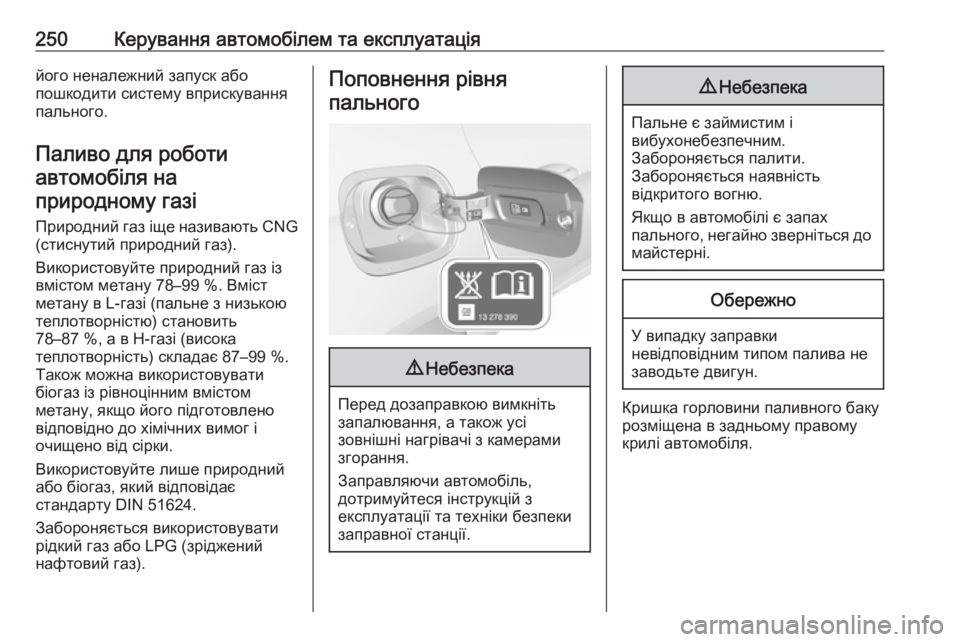 250 Керування автомобілем та експлуатація

його неналежний запуск або пошкодити систему вприскування пального.

Паливо для роботи автомобіля на природному газі

Природний газ іще називають CNG (стиснутий природний газ).

Використовуйте природний газ із вмістом метану 78–99 %. Вміст метану в L-газі (пальне з низькою теплотворністю) становить 78–87 %, а в H-газі (висока теплотворність) складає 87–99 %. Також можна використовувати біогаз із рівноцінним вмістом метану, якщо його підготовлено відповідно до хімічних вимог і очищено від сірки.

Використовуйте лише природний або біогаз, який відповідає стандарту DIN 51624.

Забороняється використовувати рідкий газ або LPG (зріджений нафтовий газ).

Поповнення рівня пального

13 278 390

⚠ Небезпека

Перед дозаправкою вимкніть запалювання, а також усі зовнішні нагрівачі з камерами згорання.

Заправляючи автомобіль, дотримуйтеся інструкцій з експлуатації та техніки безпеки заправної станції.

⚠ Небезпека

Пальне є займистим і вибухонебезпечним. Забороняється палити. Забороняється наявність відкритого вогню.

Якщо в автомобілі є запах пального, негайно зверніться до майстерні.

Обережно

У випадку заправки невідповідним типом палива не заводьте двигун.

Кришка горловини паливного баку розміщена в задньому правому крилі автомобіля.

carmanualsonline.info